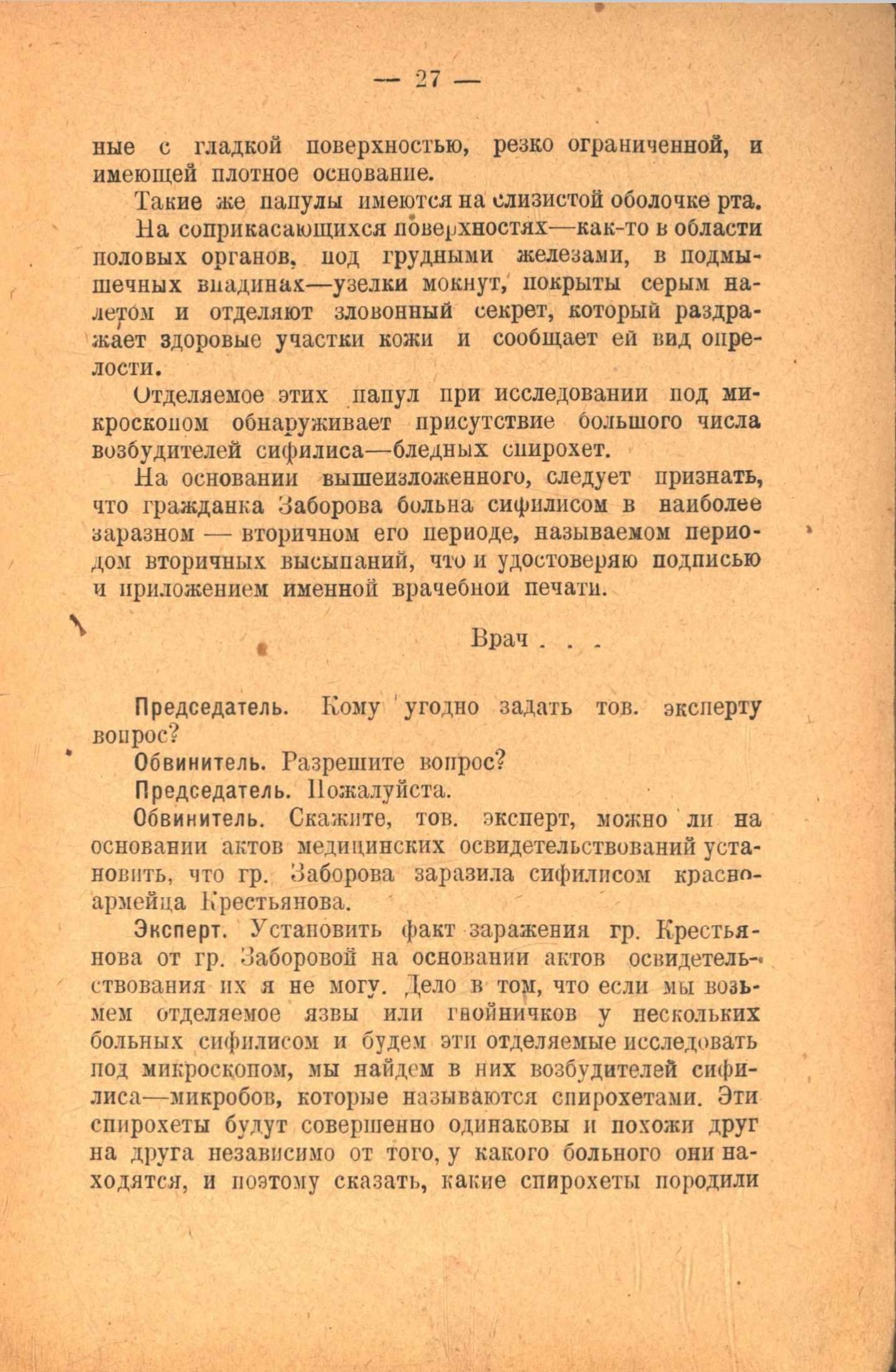 — 27 —

ные с гладкой поверхностью, резко ограниченной, и имеющей плотное основание.

Такие же папулы имеются на слизистой оболочке рта.

На соприкасающихся поверхностях—как-то в области половых органов, под грудными железами, в подмышечных впадинах—узелки мокнут, покрыты серым налетом и отделяют зловонный секрет, который раздражает здоровые участки кожи и сообщает ей вид опрелости.

Отделяемое этих папул при исследовании под микроскопом обнаруживает присутствие большого числа возбудителей сифилиса—бледных спирохет.

На основании вышеизложенного, следует признать, что гражданка Заборова больна сифилисом в наиболее заразном — вторичном его периоде, называемом периодом вторичных высыпаний, что и удостоверяю подписью и приложением именной врачебной печати.

Врач . . .

Председатель. Кому угодно задать тов. эксперту вопрос?

Обвинитель. Разрешите вопрос?

Председатель. Пожалуйста.

Обвинитель. Скажите, тов. эксперт, можно ли на основании актов медицинских освидетельствований установить, что гр. Заборова заразила сифилисом красноармейца Крестьянова.

Эксперт. Установить факт заражения гр. Крестьянова от гр. Заборовой на основании актов освидетельствования их я не могу. Дело в том, что если мы возьмем отделяемое язвы или гнойничков у нескольких больных сифилисом и будем эти отделяемые исследовать под микроскопом, мы найдем в них возбудителей сифилиса—микробов, которые называются спирохетами. Эти спирохеты будут совершенно одинаковы и похожи друг на друга независимо от того, у какого больного они находятся, и поэтому сказать, какие спирохеты породили